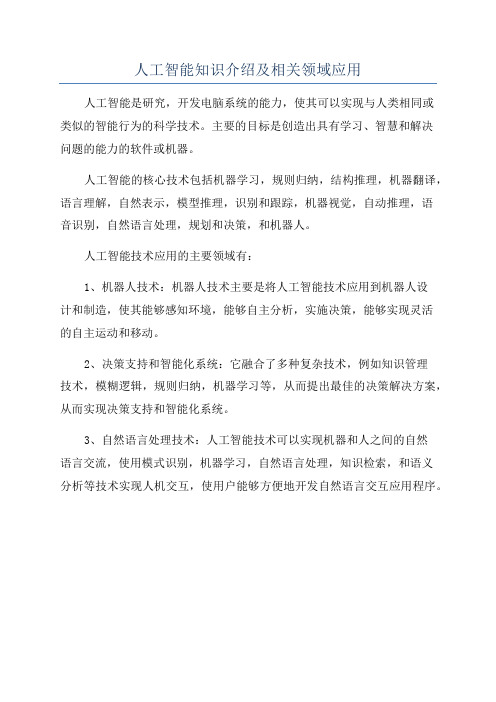 人工智能知识介绍及相关领域应用

人工智能是研究，开发电脑系统的能力，使其可以实现与人类相同或类似的智能行为的科学技术。主要的目标是创造出具有学习、智慧和解决问题的能力的软件或机器。

人工智能的核心技术包括机器学习，规则归纳，结构推理，机器翻译，语言理解，自然表示，模型推理，识别和跟踪，机器视觉，自动推理，语音识别，自然语言处理，规划和决策，和机器人。

人工智能技术应用的主要领域有：

1、机器人技术：机器人技术主要是将人工智能技术应用到机器人设计和制造，使其能够感知环境，能够自主分析，实施决策，能够实现灵活的自主运动和移动。

2、决策支持和智能化系统：它融合了多种复杂技术，例如知识管理技术，模糊逻辑，规则归纳，机器学习等，从而提出最佳的决策解决方案，从而实现决策支持和智能化系统。

3、自然语言处理技术：人工智能技术可以实现机器和人之间的自然语言交流，使用模式识别，机器学习，自然语言处理，知识检索，和语义分析等技术实现人机交互，使用户能够方便地开发自然语言交互应用程序。